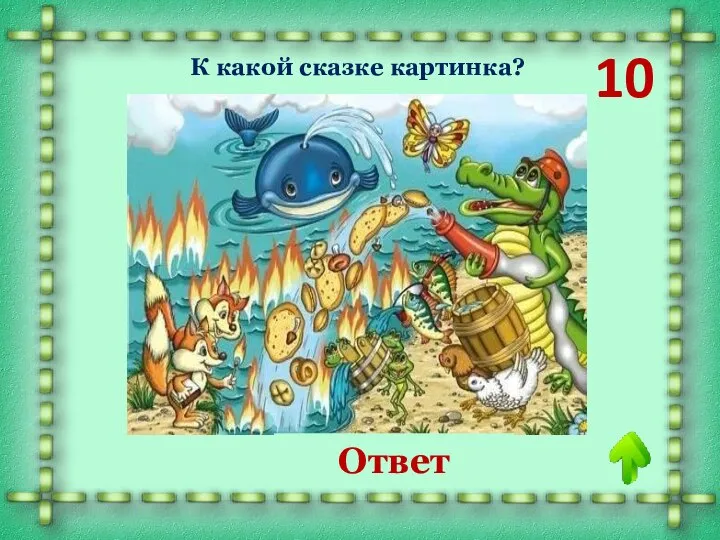 К какой сказке картинка?

10

Ответ